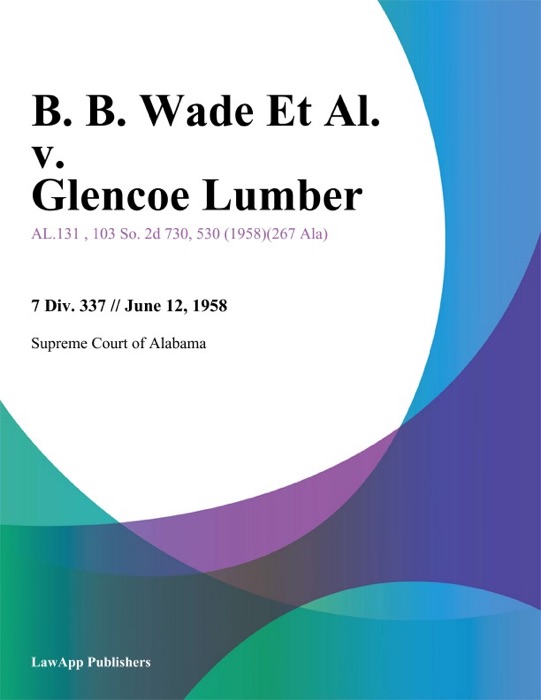 B. B. Wade Et Al. v. Glencoe Lumber

AL.131 , 103 So. 2d 730, 530 (1958)(267 Ala)

7 Div. 337 // June 12, 1958

Supreme Court of Alabama

LawApp Publishers